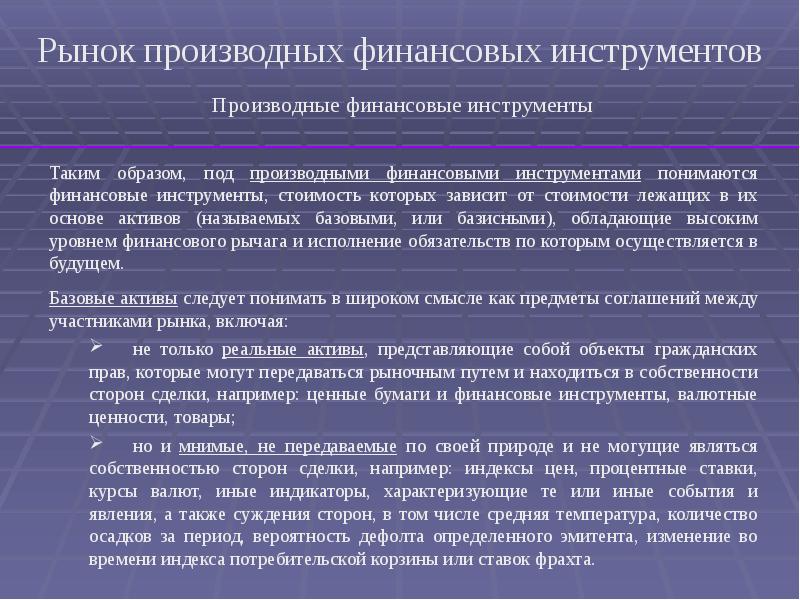 Рынок производных финансовых инструментов

Производные финансовые инструменты

Таким образом, под производными финансовыми инструментами понимаются финансовые инструменты, стоимость которых зависит от стоимости лежащих в их основе активов (называемых базовыми, или базисными), обладающие высоким уровнем финансового рычага и исполнение обязательств по которым осуществляется в будущем.

Базовые активы следует понимать в широком смысле как предметы соглашений между участниками рынка, включая:

➢ не только реальные активы, представляющие собой объекты гражданских прав, которые могут передаваться рыночным путем и находиться в собственности сторон сделки, например: ценные бумаги и финансовые инструменты, валютные ценности, товары;

➢ но и мнимые, не передаваемые по своей природе и не могущие являться собственностью сторон сделки, например: индексы цен, процентные ставки, курсы валют, иные индикаторы, характеризующие те или иные события и явления, а также суждения сторон, в том числе средняя температура, количество осадков за период, вероятность дефолта определенного эмитента, изменение во времени индекса потребительской корзины или ставок фрахта.